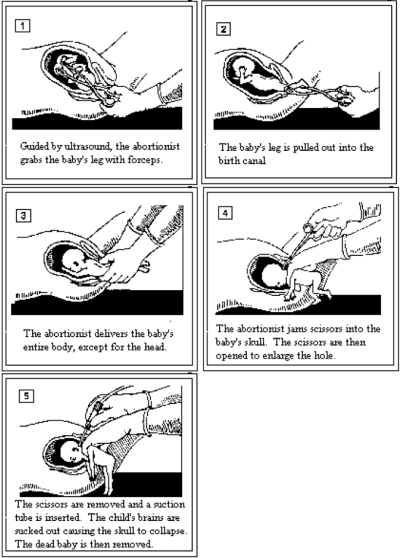 1

Guided by ultrasound, the abortionist grabs the baby's leg with forceps.

2

The baby's leg is pulled out into the birth canal

3

The abortionist delivers the baby's entire body, except for the head.

4

The abortionist jams scissors into the baby's skull. The scissors are then opened to enlarge the hole.

5

The scissors are removed and a suction tube is inserted. The child's brains are sucked out causing the skull to collapse. The dead baby is then removed.